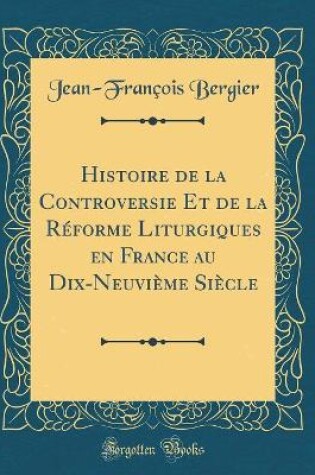 Jean-François Bergier

Histoire de la Controversie Et de la Réforme Liturgiques en France au Dix-Neuvième Siècle

Forgotten Books